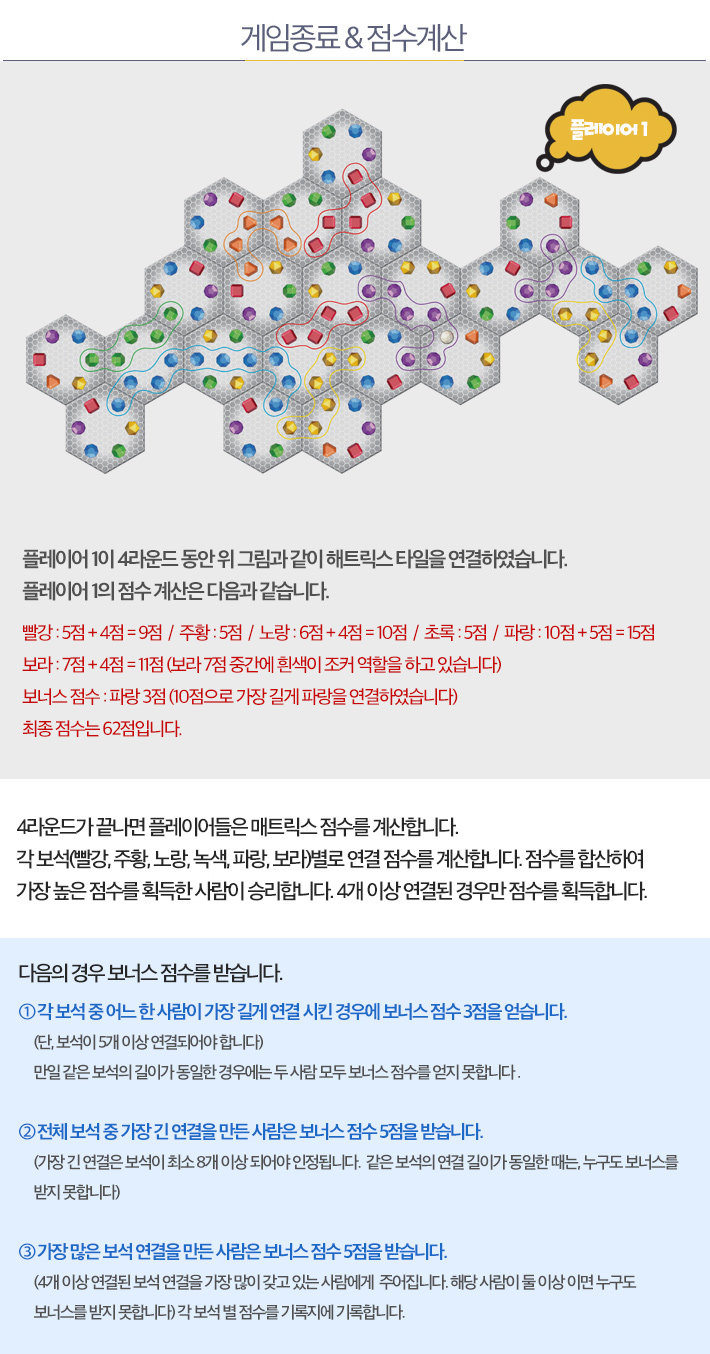 게임종료 & 점수계산

플레이어 1

플레이어 1이 4라운드 동안 위 그림과 같이 해트릭스 타일을 연결하였습니다.
플레이어 1의 점수 계산은 다음과 같습니다.

빨강 : 5점 + 4점 = 9점 / 주황 : 5점 / 노랑 : 6점 + 4점 = 10점 / 초록 : 5점 / 파랑 : 10점 + 5점 = 15점
보라 : 7점 + 4점 = 11점 (보라 7점 중간에 흰색이 조커 역할을 하고 있습니다)
보너스 점수 : 파랑 3점 (10점으로 가장 길게 파랑을 연결하였습니다)
최종 점수는 62점입니다.

4라운드가 끝나면 플레이어들은 매트릭스 점수를 계산합니다.
각 보석(빨강, 주황, 노랑, 녹색, 파랑, 보라)별로 연결 점수를 계산합니다. 점수를 합산하여 가장 높은 점수를 획득한 사람이 승리합니다. 4개 이상 연결된 경우만 점수를 획득합니다.

다음의 경우 보너스 점수를 받습니다.

① 각 보석 중 어느 한 사람이 가장 길게 연결 시킨 경우에 보너스 점수 3점을 얻습니다.
(단, 보석이 5개 이상 연결되어야 합니다)
만일 같은 보석의 길이가 동일한 경우에는 두 사람 모두 보너스 점수를 얻지 못합니다 .

② 전체 보석 중 가장 긴 연결을 만든 사람은 보너스 점수 5점을 받습니다.
(가장 긴 연결은 보석이 최소 8개 이상 되어야 인정됩니다. 같은 보석의 연결 길이가 동일한 때는, 누구도 보너스를 받지 못합니다)

③ 가장 많은 보석 연결을 만든 사람은 보너스 점수 5점을 받습니다.
(4개 이상 연결된 보석 연결을 가장 많이 갖고 있는 사람에게 주어집니다. 해당 사람이 둘 이상 이면 누구도 보너스를 받지 못합니다) 각 보석 별 점수를 기록지에 기록합니다.